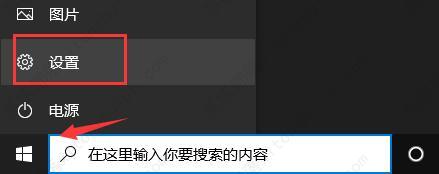 图片

设置

电源

在这里输入你要搜索的内容